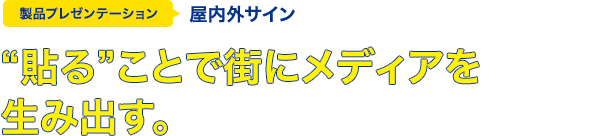 製品プレゼンテーション 屋内外サイン

“貼る”ことで街にメディアを生み出す。